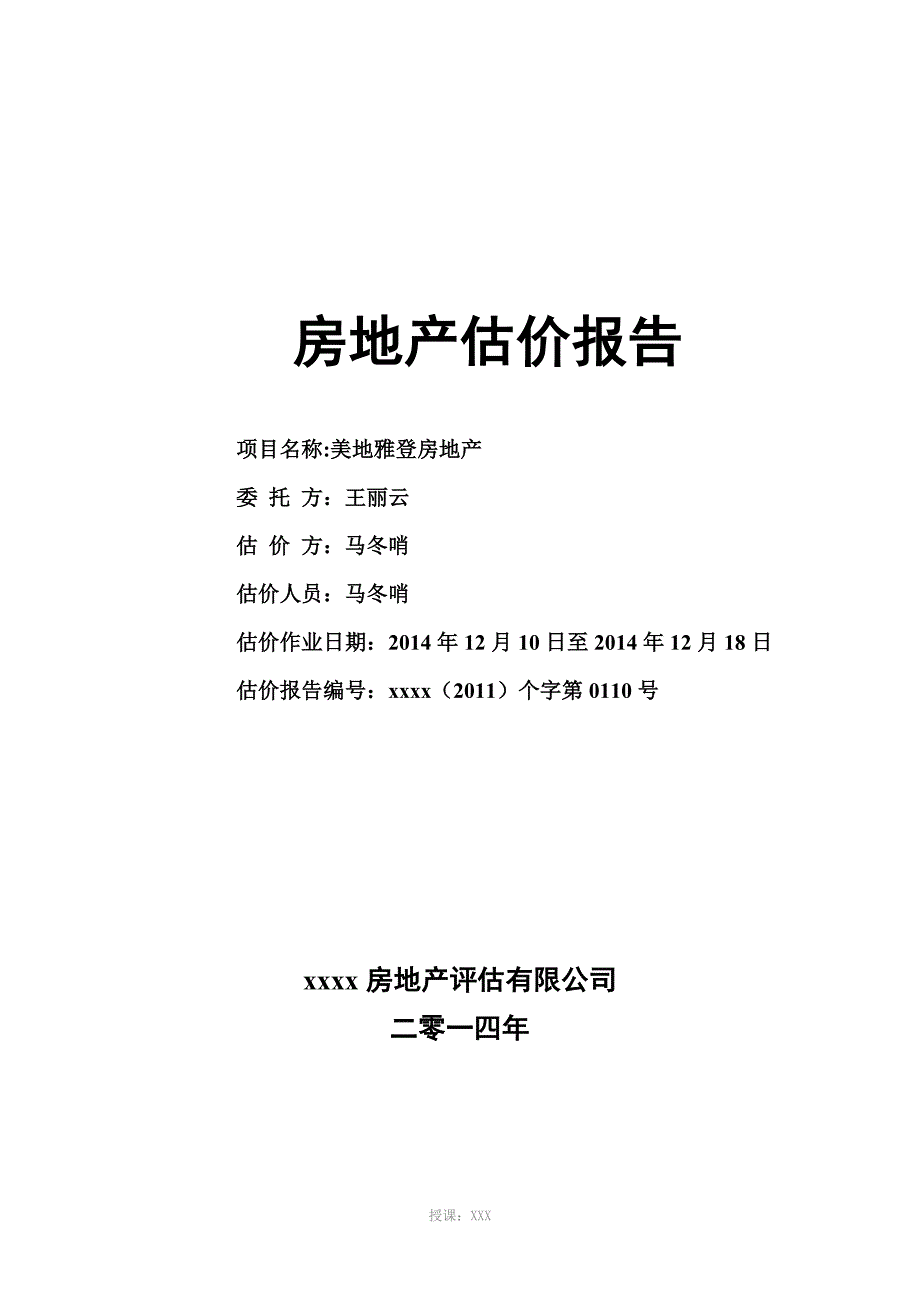 房地产估价报告

项目名称:美地雅登房地产

委 托 方：王丽云

估 价 方：马冬哨

估价人员：马冬哨

估价作业日期：2014 年 12 月 10 日至 2014 年 12 月 18 日

估价报告编号：xxxx（2011）个字第 0110 号

xxxx 房地产评估有限公司

二零一四年

授课：XXX